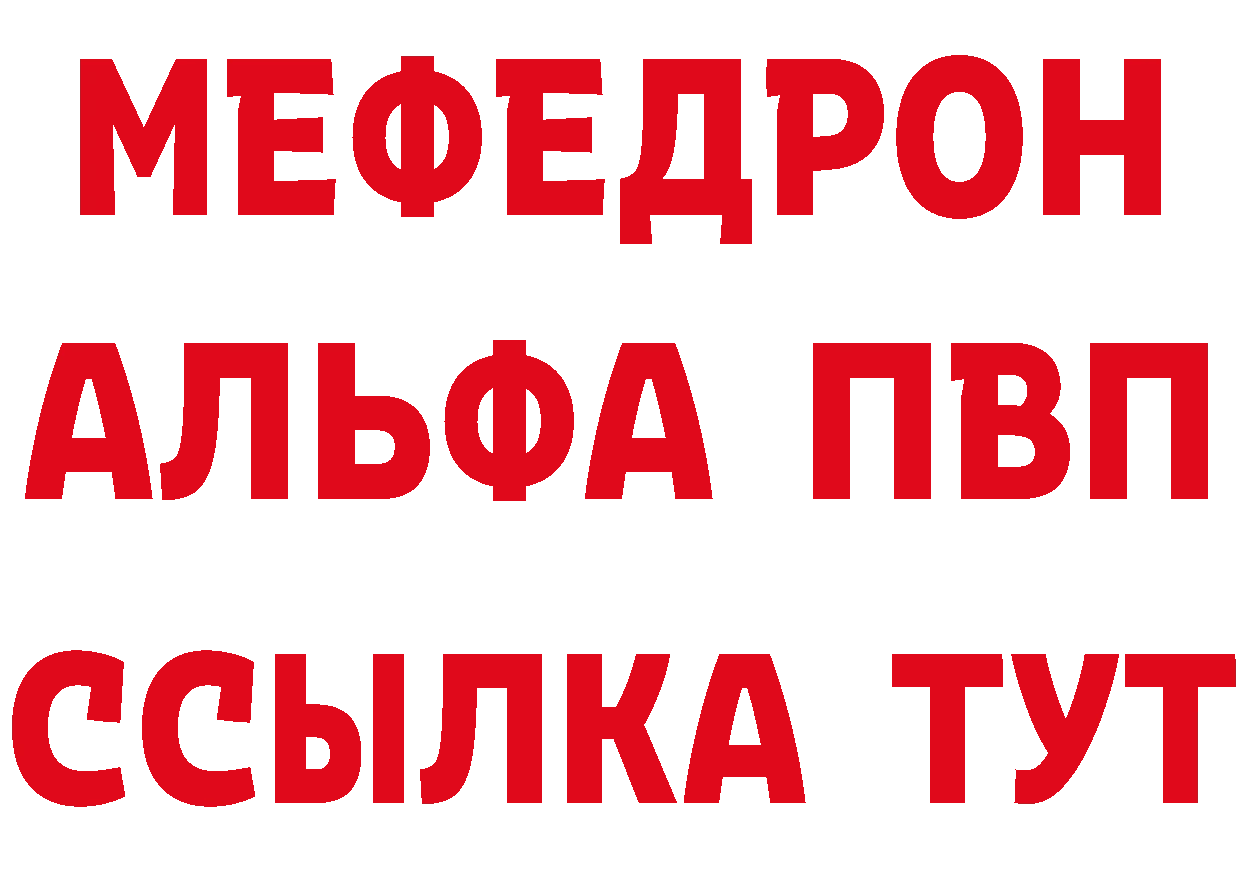 МЕФЕДРОН
АЛЬФА ПВП
ССЫЛКА ТУТ